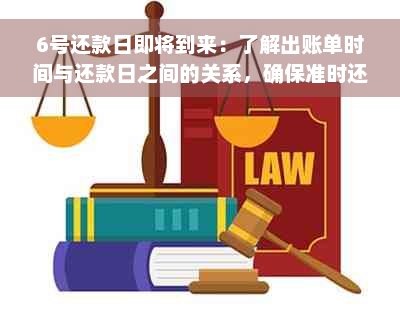 6号还款日即将到来：了解出账单时间与还款日之间的关系，确保准时还

LAW